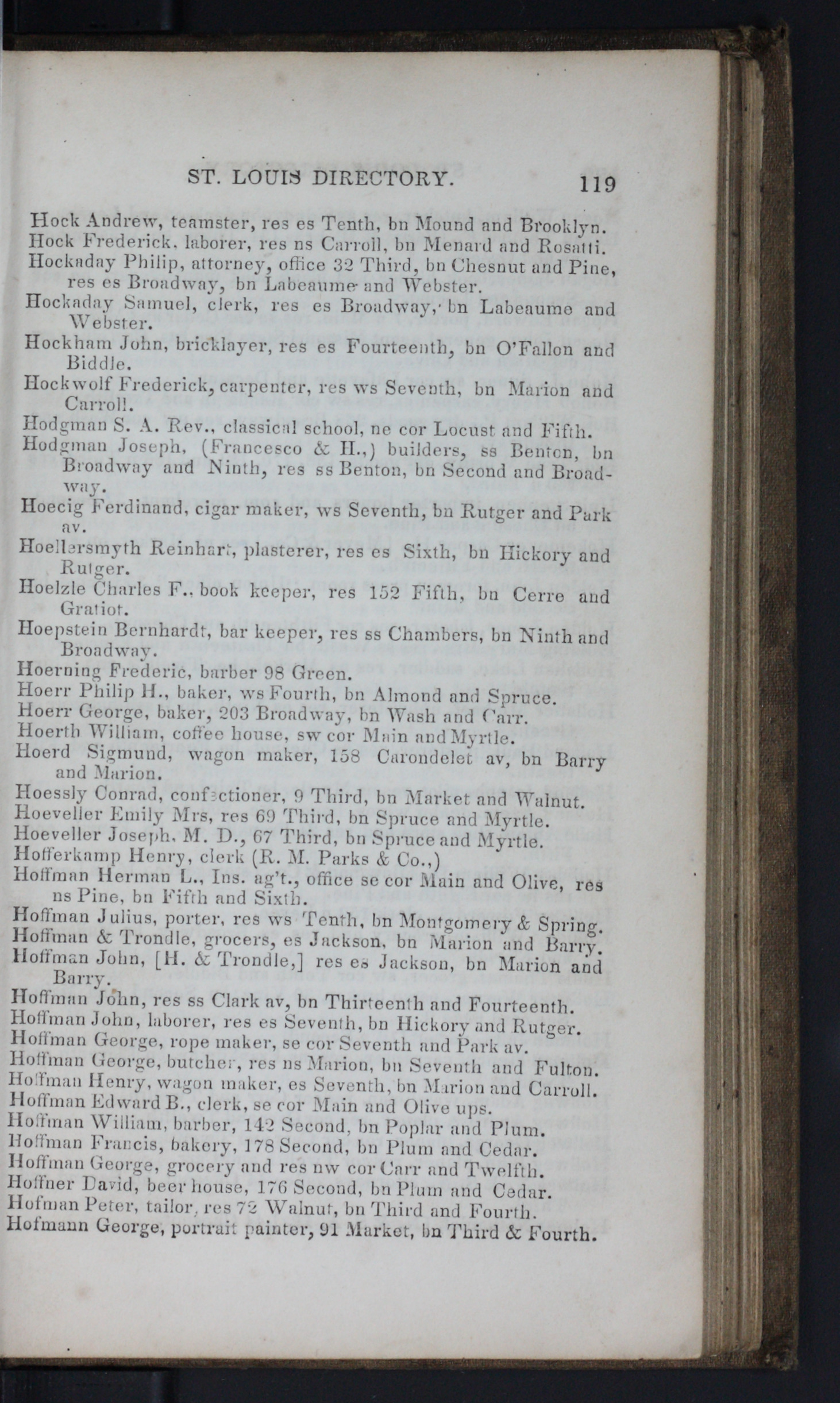 ST. LOUIS DIRECTORY. 119

Hock Andrew, teamster, res es Tenth, bn Mound and Brooklyn.
Hock Frederick, laborer, res ns Carroll, bn Menard and Rosatti.
Hockaday Philip, attorney, office 32 Third, bn Chesnut and Pine, res es Broadway, bn Labeaume and Webster.
Hockaday Samuel, clerk, res es Broadway, bn Labeaume and Webster.
Hockham John, bricklayer, res es Fourteenth, bn O'Fallon and Biddle.
Hockwolf Frederick, carpenter, res ws Seventh, bn Marion and Carroll.
Hodgman S. A. Rev., classical school, ne cor Locust and Fifth.
Hodgman Joseph, (Francesco & H.,) builders, ss Benton, bn Broadway and Ninth, res ss Benton, bn Second and Broadway.
Hoecig Ferdinand, cigar maker, ws Seventh, bn Rutger and Park av.
Hoellersmyth Reinhart, plasterer, res es Sixth, bn Hickory and Rutger.
Hoelzle Charles F., book keeper, res 152 Fifth, bn Cerre and Gratiot.
Hoepstein Bernhardt, bar keeper, res ss Chambers, bn Ninth and Broadway.
Hoerning Frederic, barber 98 Green.
Hoerr Philip H., baker, ws Fourth, bn Almond and Spruce.
Hoerr George, baker, 203 Broadway, bn Wash and Carr.
Hoerth William, coffee house, sw cor Main and Myrtle.
Hoerd Sigmund, wagon maker, 158 Carondelet av, bn Barry and Marion.
Hoessly Conrad, confectioner, 9 Third, bn Market and Walnut.
Hoeveller Emily Mrs, res 69 Third, bn Spruce and Myrtle.
Hoeveller Joseph, M. D., 67 Third, bn Spruce and Myrtle.
Hofferkamp Henry, clerk (R. M. Parks & Co.,)
Hoffman Herman L., Ins. ag't., office se cor Main and Olive, res ns Pine, bn Fifth and Sixth.
Hoffman Julius, porter, res ws Tenth, bn Montgomery & Spring.
Hoffman & Trondle, grocers, es Jackson, bn Marion and Barry.
Hoffman John, [H. & Trondle,] res es Jackson, bn Marion and Barry.
Hoffman John, res ss Clark av, bn Thirteenth and Fourteenth.
Hoffman John, laborer, res es Seventh, bn Hickory and Rutger.
Hoffman George, rope maker, se cor Seventh and Park av.
Hoffman George, butcher, res ns Marion, bn Seventh and Fulton.
Hoffman Henry, wagon maker, es Seventh, bn Marion and Carroll.
Hoffman Edward B., clerk, se cor Main and Olive ups.
Hoffman William, barber, 142 Second, bn Poplar and Plum.
Hoffman Francis, bakery, 178 Second, bn Plum and Cedar.
Hoffman George, grocery and res nw cor Carr and Twelfth.
Hoffner David, beer house, 176 Second, bn Plum and Cedar.
Hofman Peter, tailor, res 72 Walnut, bn Third and Fourth.
Hofmann George, portrait painter, 91 Market, bn Third & Fourth.